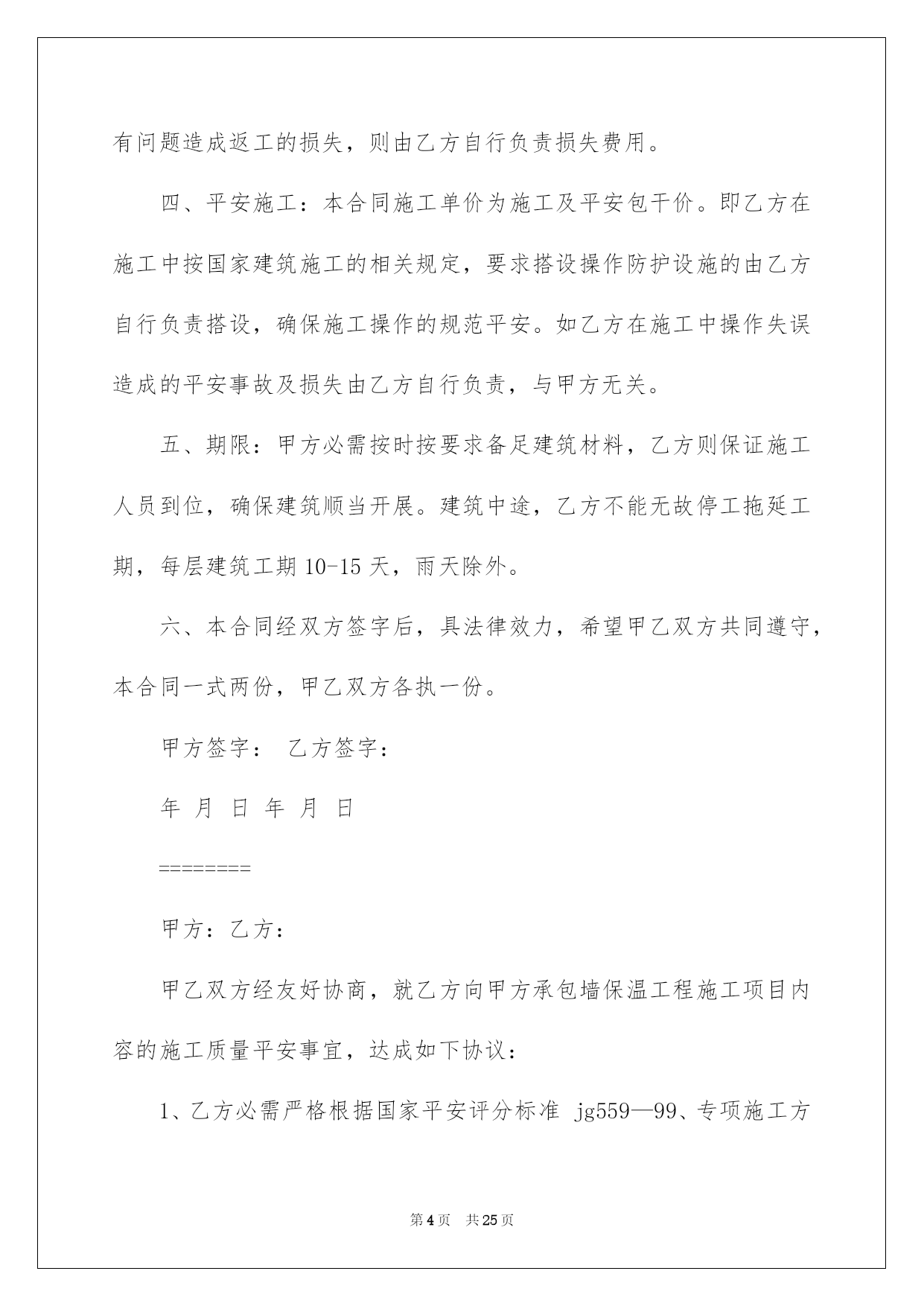 有问题造成返工的损失，则由乙方自行负责损失费用。

四、平安施工：本合同施工单价为施工及平安包干价。即乙方在施工中按国家建筑施工的相关规定，要求搭设操作防护设施的由乙方自行负责搭设，确保施工操作的规范平安。如乙方在施工中操作失误造成的平安事故及损失由乙方自行负责，与甲方无关。

五、期限：甲方必需按时按要求备足建筑材料，乙方则保证施工人员到位，确保建筑顺当开展。建筑中途，乙方不能无故停工拖延工期，每层建筑工期 10-15 天，雨天除外。

六、本合同经双方签字后，具法律效力，希望甲乙双方共同遵守，本合同一式两份，甲乙双方各执一份。

甲方签字： 乙方签字：

年 月 日 年 月 日

========

甲方：乙方：

甲乙双方经友好协商，就乙方向甲方承包墙保温工程施工项目内容的施工质量平安事宜，达成如下协议：

1、乙方必需严格根据国家平安评分标准 jg559—99、专项施工方

第 4 页 共 25 页